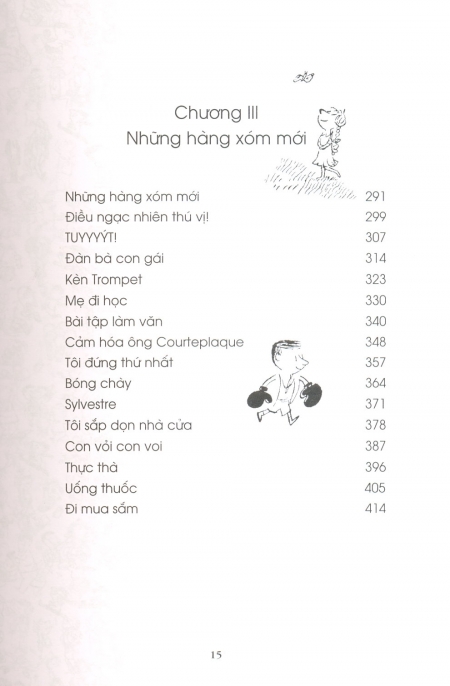 Chương III
Những hàng xóm mới

| | |
|---|---|
| Những hàng xóm mới | 291 |
| Điều ngạc nhiên thú vị! | 299 |
| TUYYYÝT! | 307 |
| Đàn bà con gái | 314 |
| Kèn Trompet | 323 |
| Mẹ đi học | 330 |
| Bài tập làm văn | 340 |
| Cảm hóa ông Courteplaque | 348 |
| Tôi đứng thứ nhất | 357 |
| Bóng chày | 364 |
| Sylvestre | 371 |
| Tôi sắp dọn nhà cửa | 378 |
| Con vỏi con voi | 387 |
| Thực thà | 396 |
| Uống thuốc | 405 |
| Đi mua sắm | 414 |

15